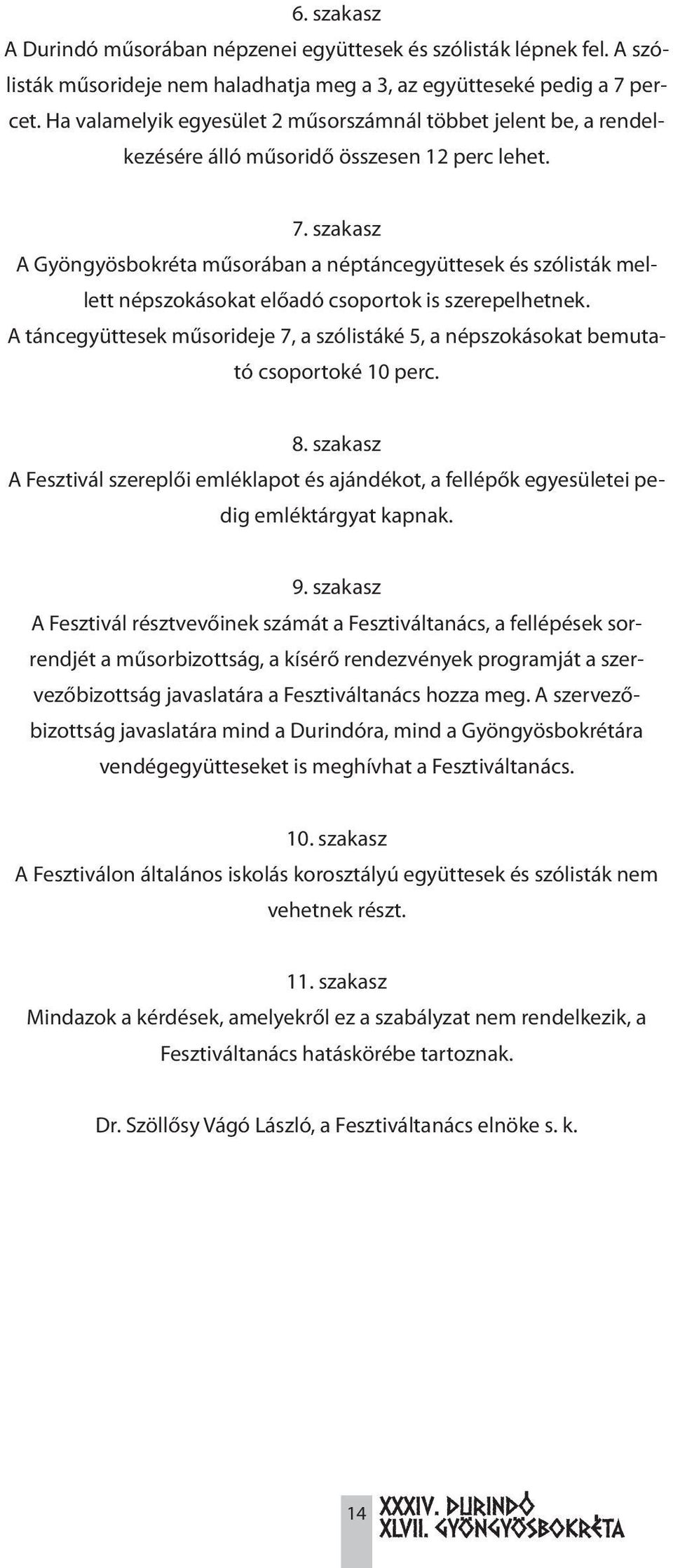 6. szakasz
A Durindó műsorában népzenei együttesek és szólisták lépnek fel. A szólisták műsorideje nem haladhatja meg a 3, az együtteseké pedig a 7 percet. Ha valamelyik egyesület 2 műsorszámnál többet jelent be, a rendelkezésére álló műsoridő összesen 12 perc lehet.

7. szakasz
A Gyöngyösbokréta műsorában a néptáncegyüttesek és szólisták mellett népszokásokat előadó csoportok is szerepelhetnek. A táncegyüttesek műsorideje 7, a szólistáké 5, a népszokásokat bemutató csoportoké 10 perc.

8. szakasz
A Fesztivál szereplői emléklapot és ajándékot, a fellépők egyesületei pedig emléktárgyat kapnak.

9. szakasz
A Fesztivál résztvevőinek számát a Fesztiváltanács, a fellépések sorrendjét a műsorbizottság, a kísérő rendezvények programját a szervezőbizottság javaslatára a Fesztiváltanács hozza meg. A szervezőbizottság javaslatára mind a Durindóra, mind a Gyöngyösbokrétára vendégegyütteseket is meghívhat a Fesztiváltanács.

10. szakasz
A Fesztiválon általános iskolás korosztályú együttesek és szólisták nem vehetnek részt.

11. szakasz
Mindazok a kérdések, amelyekről ez a szabályzat nem rendelkezik, a Fesztiváltanács hatáskörébe tartoznak.

Dr. Szöllősy Vágó László, a Fesztiváltanács elnöke s. k.

14 XXXIV. DURINDÓ
XLVII. GYÖNGYÖSBOKRÉTA